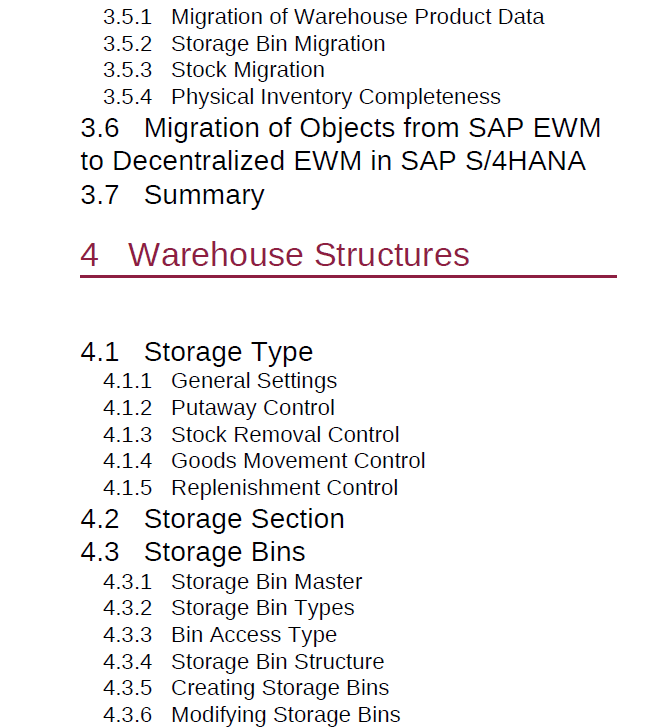 3.5.1 Migration of Warehouse Product Data
3.5.2 Storage Bin Migration
3.5.3 Stock Migration
3.5.4 Physical Inventory Completeness
3.6 Migration of Objects from SAP EWM to Decentralized EWM in SAP S/4HANA
3.7 Summary

4 Warehouse Structures

4.1 Storage Type
4.1.1 General Settings
4.1.2 Putaway Control
4.1.3 Stock Removal Control
4.1.4 Goods Movement Control
4.1.5 Replenishment Control
4.2 Storage Section
4.3 Storage Bins
4.3.1 Storage Bin Master
4.3.2 Storage Bin Types
4.3.3 Bin Access Type
4.3.4 Storage Bin Structure
4.3.5 Creating Storage Bins
4.3.6 Modifying Storage Bins